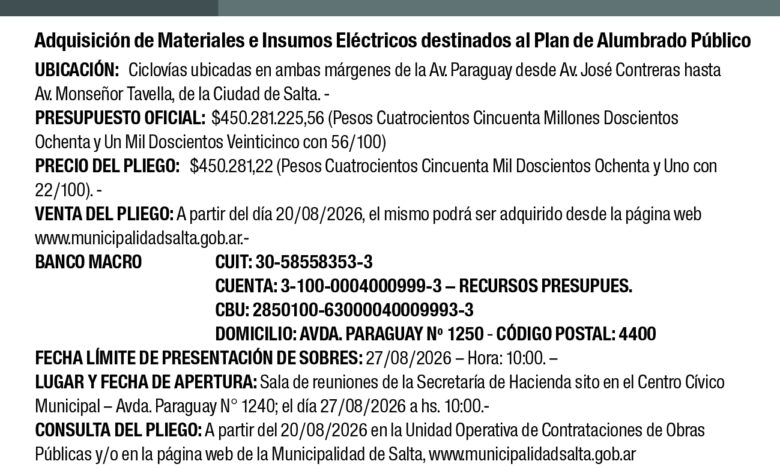 Adquisición de Materiales e Insumos Eléctricos destinados al Plan de Alumbrado Público

UBICACIÓN: Ciclovías ubicadas en ambas márgenes de la Av. Paraguay desde Av. José Contreras hasta Av. Monseñor Tavella, de la Ciudad de Salta. -

PRESUPUESTO OFICIAL: $450.281.225,56 (Pesos Cuatrocientos Cincuenta Millones Doscientos Ochenta y Un Mil Doscientos Veinticinco con 56/100)

PRECIO DEL PLIEGO: $450.281,22 (Pesos Cuatrocientos Cincuenta Mil Doscientos Ochenta y Uno con 22/100). -

VENTA DEL PLIEGO: A partir del día 20/08/2026, el mismo podrá ser adquirido desde la página web www.municipalidadsalta.gob.ar.-

BANCO MACRO CUIT: 30-58558353-3
CUENTA: 3-100-0004000999-3 – RECURSOS PRESUPUES.
CBU: 2850100-63000040009993-3
DOMICILIO: AVDA. PARAGUAY Nº 1250 - CÓDIGO POSTAL: 4400

FECHA LÍMITE DE PRESENTACIÓN DE SOBRES: 27/08/2026 – Hora: 10:00. –

LUGAR Y FECHA DE APERTURA: Sala de reuniones de la Secretaría de Hacienda sito en el Centro Cívico Municipal – Avda. Paraguay N° 1240; el día 27/08/2026 a hs. 10:00.-

CONSULTA DEL PLIEGO: A partir del 20/08/2026 en la Unidad Operativa de Contrataciones de Obras Públicas y/o en la página web de la Municipalidad de Salta, www.municipalidadsalta.gob.ar